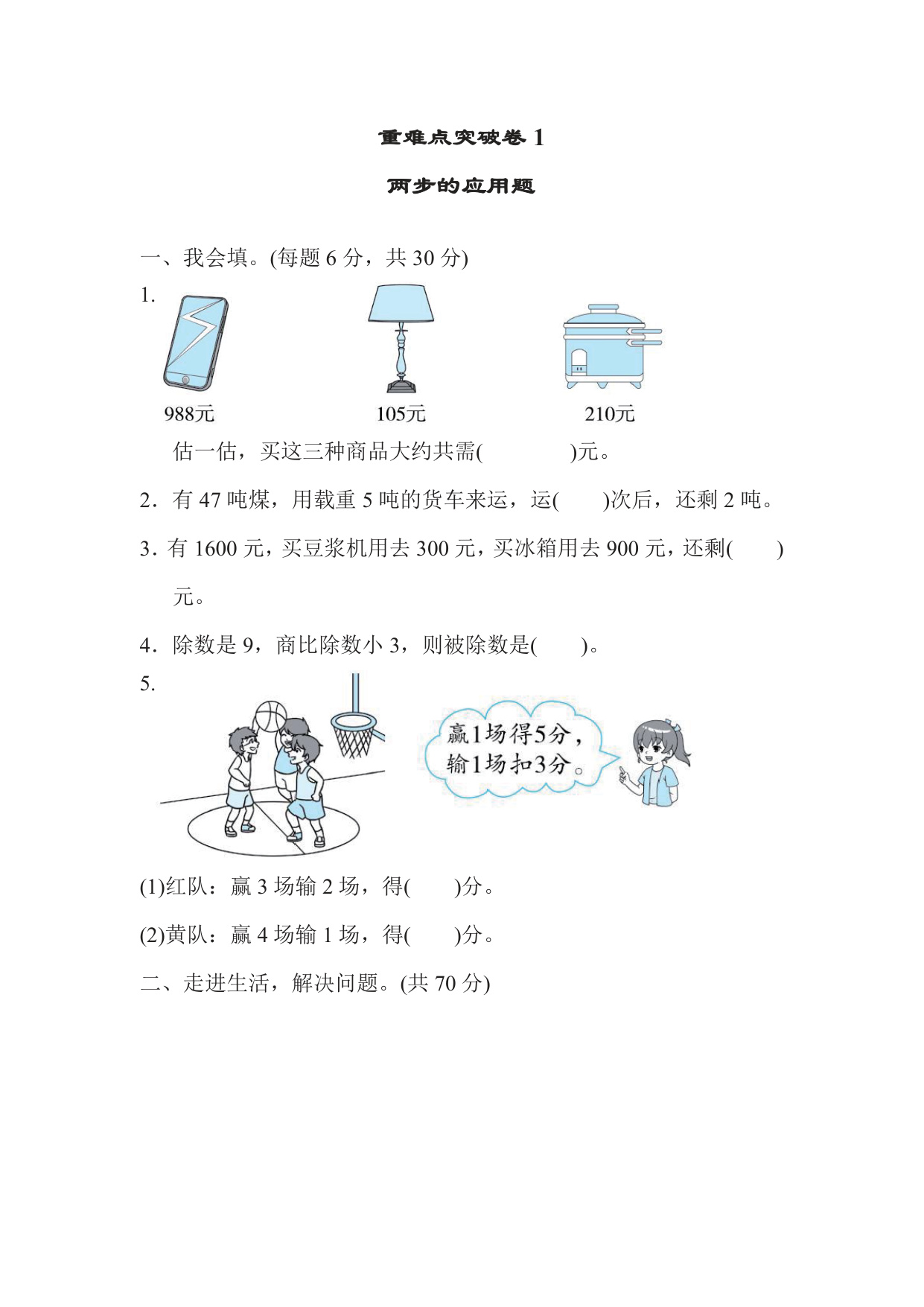 重难点突破卷 1

两步的应用题

一、我会填。(每题 6 分，共 30 分)

1.

988元

105元

210元

估一估，买这三种商品大约共需(　　　　)元。

2．有 47 吨煤，用载重 5 吨的货车来运，运(　　)次后，还剩 2 吨。

3．有 1600 元，买豆浆机用去 300 元，买冰箱用去 900 元，还剩(　　)元。

4．除数是 9，商比除数小 3，则被除数是(　　)。

5.

赢1场得5分，输1场扣3分。

(1)红队：赢 3 场输 2 场，得(　　)分。

(2)黄队：赢 4 场输 1 场，得(　　)分。

二、走进生活，解决问题。(共 70 分)